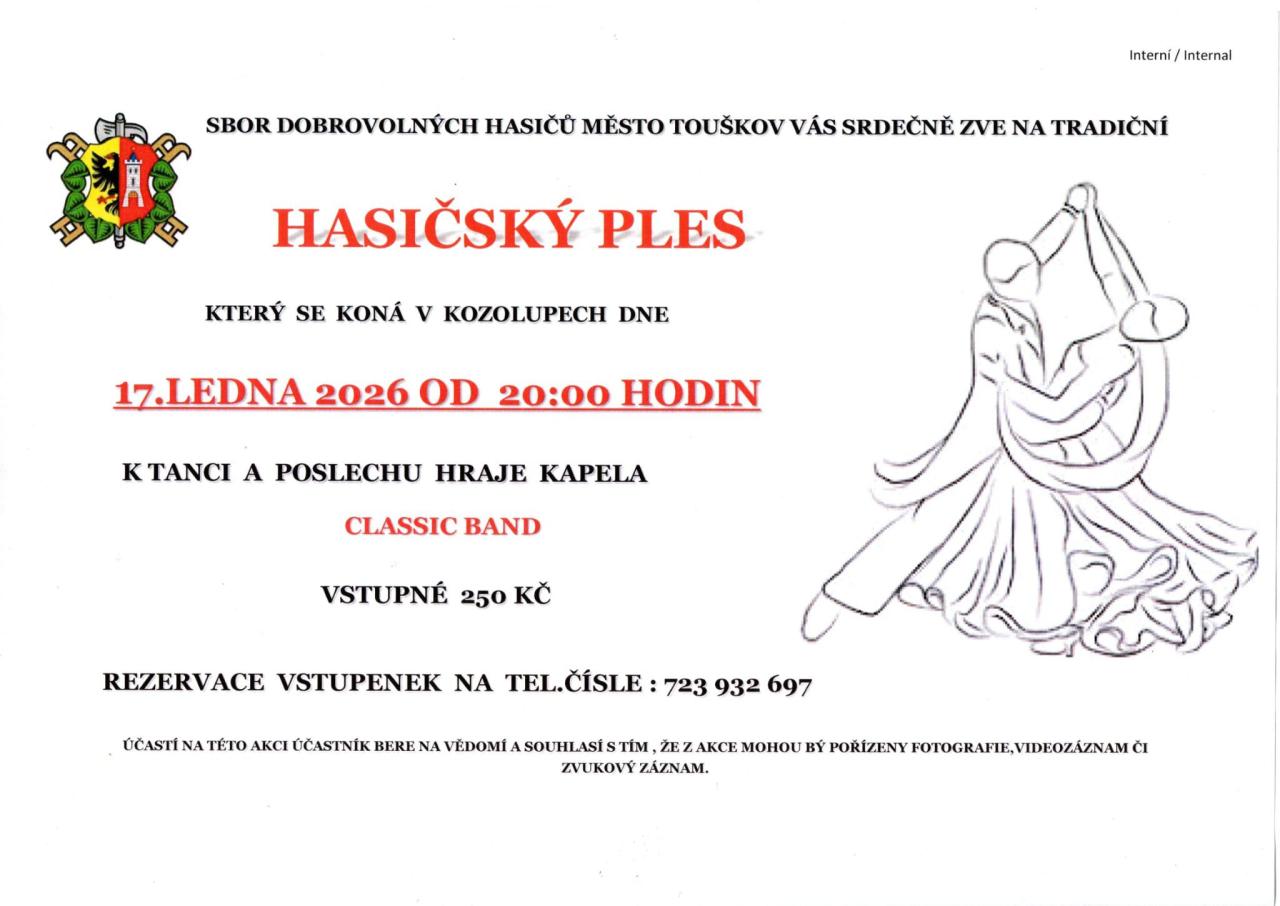 Interní / Internal

SBOR DOBROVOLNÝCH HASIČŮ MĚSTO TOUŠKOV VÁS SRDEČNĚ ZVE NA TRADIČNÍ

HASIČSKÝ PLES

KTERÝ SE KONÁ V KOZOLUPECH DNE

17.LEDNA 2026 OD 20:00 HODIN

K TANCI A POSLECHU HRAJE KAPELA

CLASSIC BAND

VSTUPNÉ 250 KČ

REZERVACE VSTUPENEK NA TEL.ČÍSLE : 723 932 697

ÚČASTÍ NA TÉTO AKCI ÚČASTNÍK BERE NA VĚDOMÍ A SOUHLASÍ S TÍM , ŽE Z AKCE MOHOU BÝ POŘÍZENY FOTOGRAFIE,VIDEOZÁZNAM ČI ZVUKOVÝ ZÁZNAM.